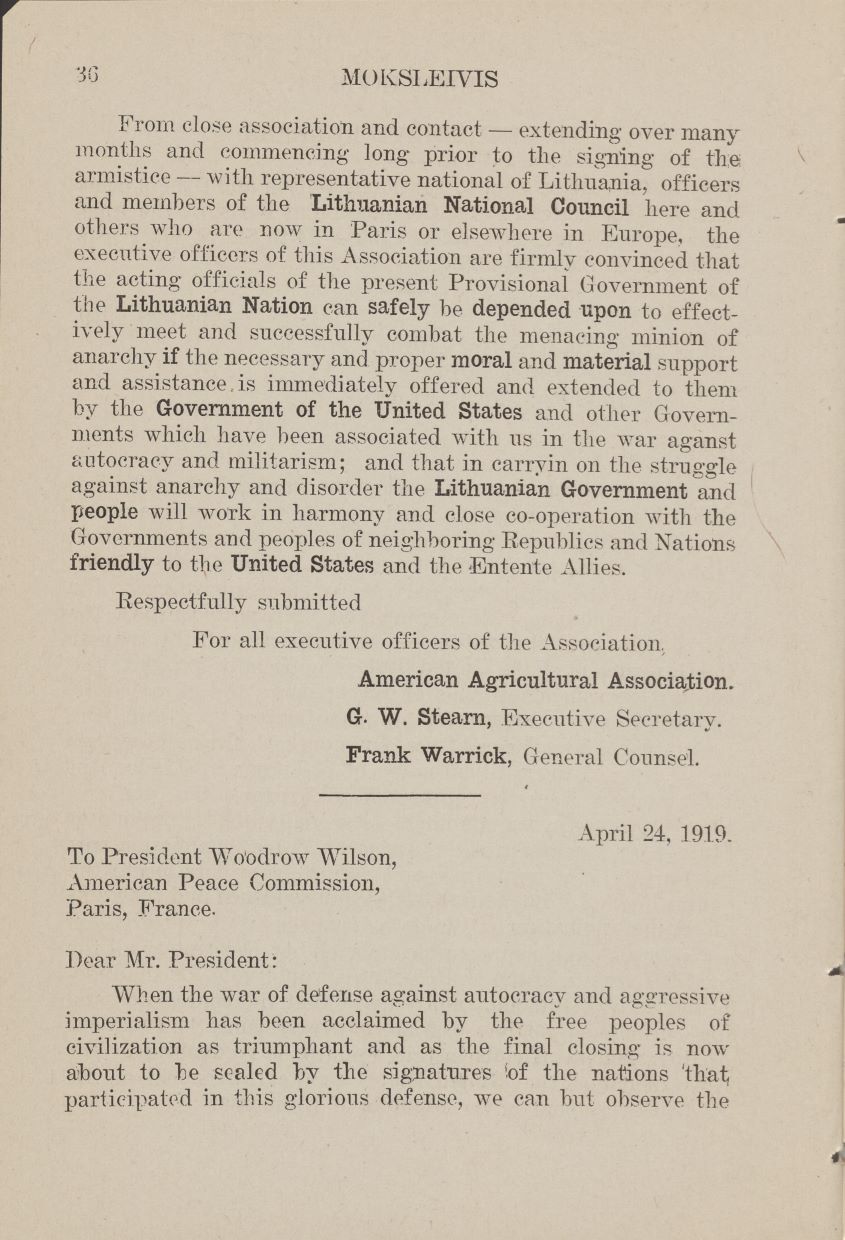 36 MOKSLEIVIS

From close association and contact — extending over many months and commencing long prior to the signing of the armistice — with representative national of Lithuania, officers and members of the Lithuanian National Council here and others who are now in Paris or elsewhere in Europe, the executive officers of this Association are firmly convinced that the acting officials of the present Provisional Government of the Lithuanian Nation can safely be depended upon to effectively meet and successfully combat the menacing minion of anarchy if the necessary and proper moral and material support and assistance is immediately offered and extended to them by the Government of the United States and other Governments which have been associated with us in the war aganst autocracy and militarism; and that in carryin on the struggle against anarchy and disorder the Lithuanian Government and people will work in harmony and close co-operation with the Governments and peoples of neighboring Republics and Nations friendly to the United States and the Entente Allies.

Respectfully submitted

For all executive officers of the Association,

American Agricultural Association.

G. W. Stearn, Executive Secretary.

Frank Warrick, General Counsel.

April 24, 1919.

To President Woodrow Wilson,
American Peace Commission,
Paris, France.

Dear Mr. President:

When the war of defense against autocracy and aggressive imperialism has been acclaimed by the free peoples of civilization as triumphant and as the final closing is now about to be sealed by the signatures of the nations that participated in this glorious defense, we can but observe the